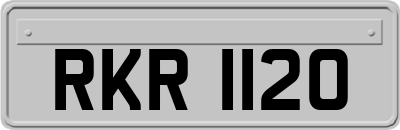 RKR 1120